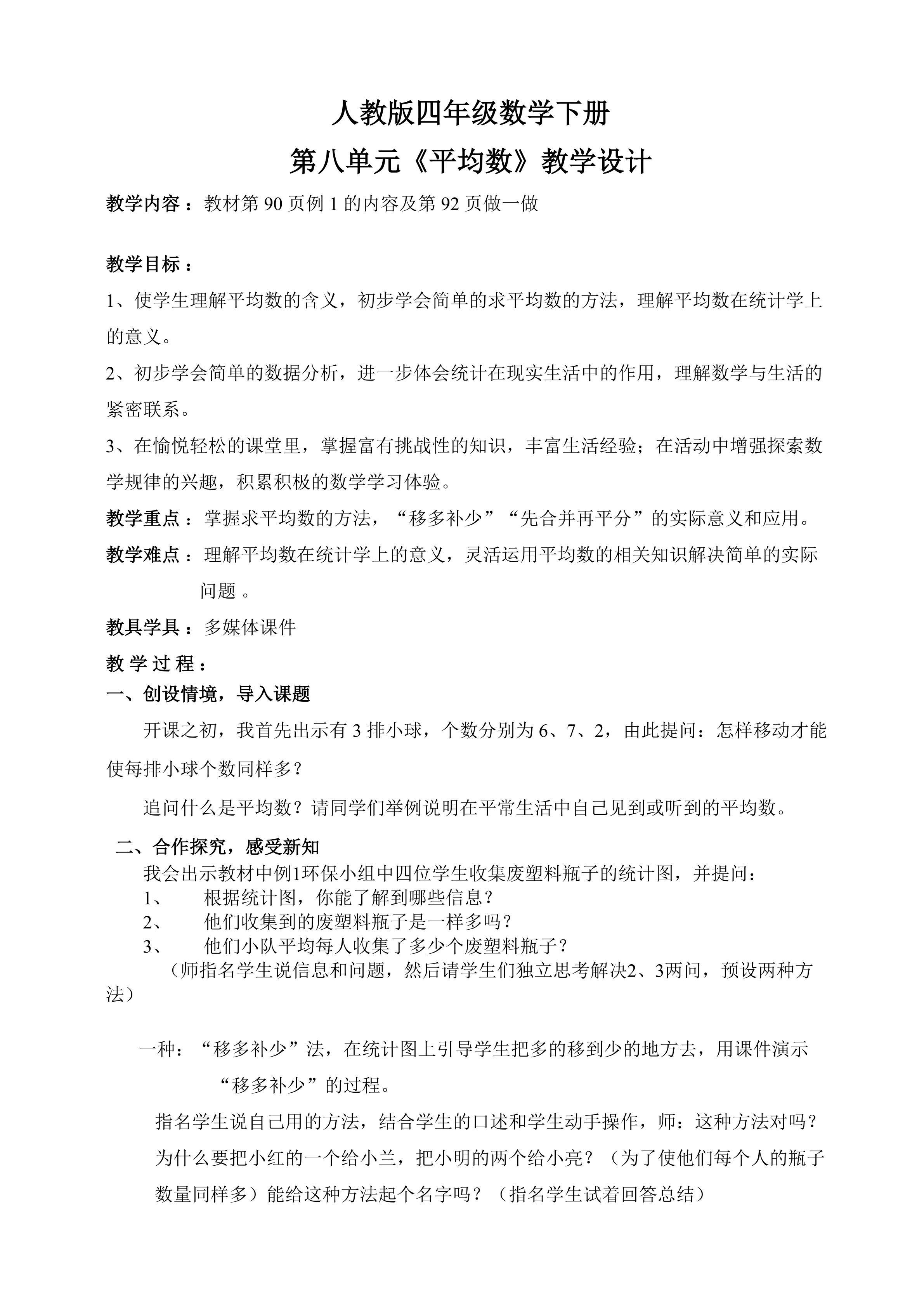 人教版四年级数学下册

第八单元《平均数》教学设计

教学内容：教材第 90 页例 1 的内容及第 92 页做一做

教学目标：

1、使学生理解平均数的含义，初步学会简单的求平均数的方法，理解平均数在统计学上的意义。

2、初步学会简单的数据分析，进一步体会统计在现实生活中的作用，理解数学与生活的紧密联系。

3、在愉悦轻松的课堂里，掌握富有挑战性的知识，丰富生活经验；在活动中增强探索数学规律的兴趣，积累积极的数学学习体验。

教学重点：掌握求平均数的方法，“移多补少”“先合并再平分”的实际意义和应用。

教学难点：理解平均数在统计学上的意义，灵活运用平均数的相关知识解决简单的实际问题 。

教具学具：多媒体课件

教 学 过 程：

一、创设情境，导入课题

开课之初，我首先出示有 3 排小球，个数分别为 6、7、2，由此提问：怎样移动才能使每排小球个数同样多？

追问什么是平均数？请同学们举例说明在平常生活中自己见到或听到的平均数。

二、合作探究，感受新知

我会出示教材中例1环保小组中四位学生收集废塑料瓶子的统计图，并提问：

1、 根据统计图，你能了解到哪些信息？

2、 他们收集到的废塑料瓶子是一样多吗？

3、 他们小队平均每人收集了多少个废塑料瓶子？

（师指名学生说信息和问题，然后请学生们独立思考解决2、3两问，预设两种方法）

一种：“移多补少”法，在统计图上引导学生把多的移到少的地方去，用课件演示“移多补少”的过程。

指名学生说自己用的方法，结合学生的口述和学生动手操作，师：这种方法对吗？为什么要把小红的一个给小兰，把小明的两个给小亮？（为了使他们每个人的瓶子数量同样多）能给这种方法起个名字吗？（指名学生试着回答总结）